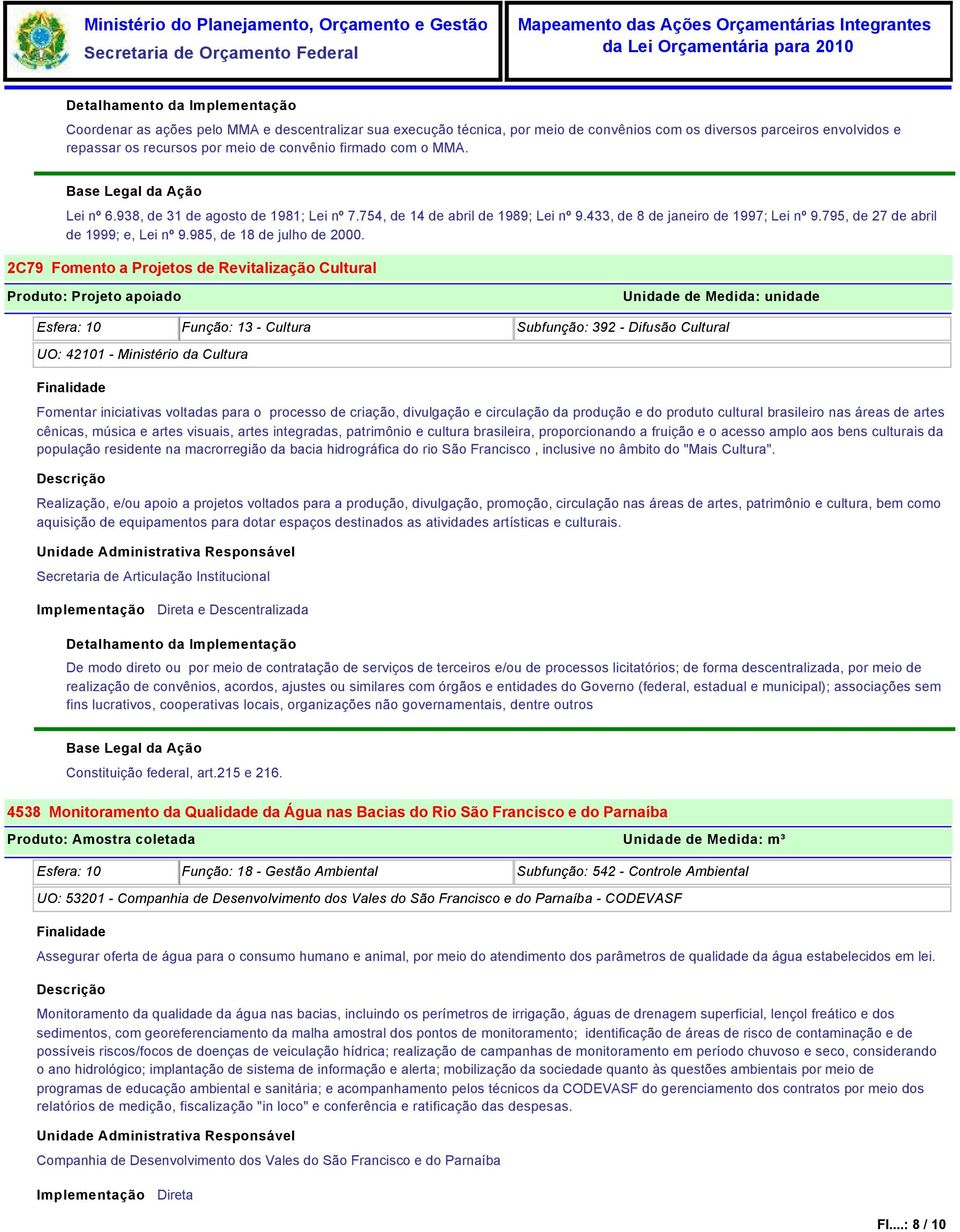 Ministério do Planejamento, Orçamento e Gestão
Secretaria de Orçamento Federal

Mapeamento das Ações Orçamentárias Integrantes da Lei Orçamentária para 2010

Detalhamento da Implementação

Coordenar as ações pelo MMA e descentralizar sua execução técnica, por meio de convênios com os diversos parceiros envolvidos e repassar os recursos por meio de convênio firmado com o MMA.

Base Legal da Ação

Lei nº 6.938, de 31 de agosto de 1981; Lei nº 7.754, de 14 de abril de 1989; Lei nº 9.433, de 8 de janeiro de 1997; Lei nº 9.795, de 27 de abril de 1999; e, Lei nº 9.985, de 18 de julho de 2000.

2C79 Fomento a Projetos de Revitalização Cultural

Produto: Projeto apoiado

Unidade de Medida: unidade

Esfera: 10

Função: 13 - Cultura

Subfunção: 392 - Difusão Cultural

UO: 42101 - Ministério da Cultura

Finalidade

Fomentar iniciativas voltadas para o processo de criação, divulgação e circulação da produção e do produto cultural brasileiro nas áreas de artes cênicas, música e artes visuais, artes integradas, patrimônio e cultura brasileira, proporcionando a fruição e o acesso amplo aos bens culturais da população residente na macrorregião da bacia hidrográfica do rio São Francisco , inclusive no âmbito do "Mais Cultura".

Descrição

Realização, e/ou apoio a projetos voltados para a produção, divulgação, promoção, circulação nas áreas de artes, patrimônio e cultura, bem como aquisição de equipamentos para dotar espaços destinados as atividades artísticas e culturais.

Unidade Administrativa Responsável

Secretaria de Articulação Institucional

Implementação Direta e Descentralizada

Detalhamento da Implementação

De modo direto ou por meio de contratação de serviços de terceiros e/ou de processos licitatórios; de forma descentralizada, por meio de realização de convênios, acordos, ajustes ou similares com órgãos e entidades do Governo (federal, estadual e municipal); associações sem fins lucrativos, cooperativas locais, organizações não governamentais, dentre outros

Base Legal da Ação

Constituição federal, art.215 e 216.

4538 Monitoramento da Qualidade da Água nas Bacias do Rio São Francisco e do Parnaíba

Produto: Amostra coletada

Unidade de Medida: m³

Esfera: 10

Função: 18 - Gestão Ambiental

Subfunção: 542 - Controle Ambiental

UO: 53201 - Companhia de Desenvolvimento dos Vales do São Francisco e do Parnaíba - CODEVASF

Finalidade

Assegurar oferta de água para o consumo humano e animal, por meio do atendimento dos parâmetros de qualidade da água estabelecidos em lei.

Descrição

Monitoramento da qualidade da água nas bacias, incluindo os perímetros de irrigação, águas de drenagem superficial, lençol freático e dos sedimentos, com georeferenciamento da malha amostral dos pontos de monitoramento; identificação de áreas de risco de contaminação e de possíveis riscos/focos de doenças de veiculação hídrica; realização de campanhas de monitoramento em período chuvoso e seco, considerando o ano hidrológico; implantação de sistema de informação e alerta; mobilização da sociedade quanto às questões ambientais por meio de programas de educação ambiental e sanitária; e acompanhamento pelos técnicos da CODEVASF do gerenciamento dos contratos por meio dos relatórios de medição, fiscalização "in loco" e conferência e ratificação das despesas.

Unidade Administrativa Responsável

Companhia de Desenvolvimento dos Vales do São Francisco e do Parnaíba

Implementação Direta

Fl...: 8 / 10